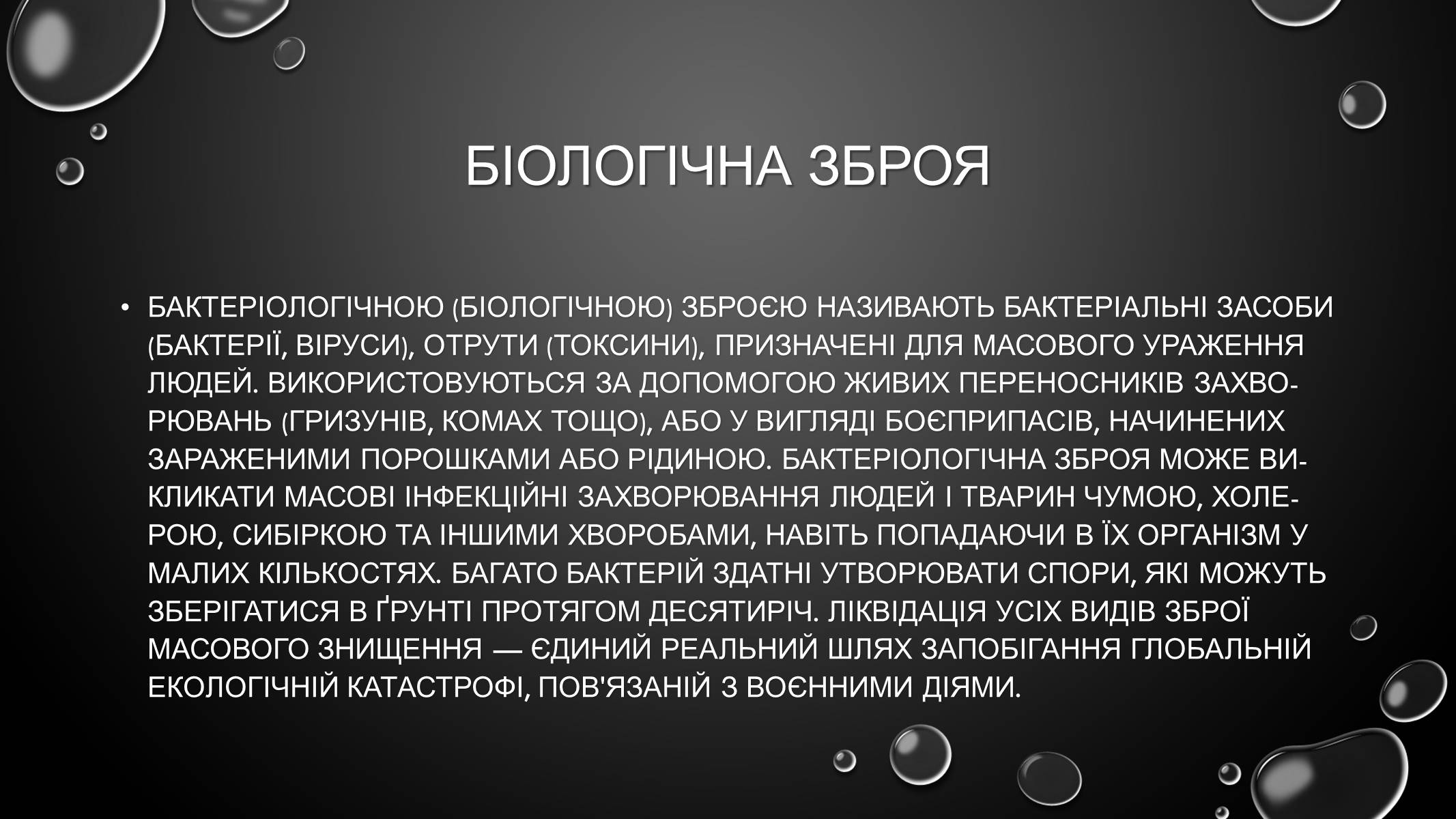 БІОЛОГІЧНА ЗБРОЯ

• БАКТЕРІОЛОГІЧНОЮ (БІОЛОГІЧНОЮ) ЗБРОЄЮ НАЗИВАЮТЬ БАКТЕРІАЛЬНІ ЗАСОБИ (БАКТЕРІЇ, ВІРУСИ), ОТРУТИ (ТОКСИНИ), ПРИЗНАЧЕНІ ДЛЯ МАСОВОГО УРАЖЕННЯ ЛЮДЕЙ. ВИКОРИСТОВУЮТЬСЯ ЗА ДОПОМОГОЮ ЖИВИХ ПЕРЕНОСНИКІВ ЗАХВОРЮВАНЬ (ГРИЗУНІВ, КОМАХ ТОЩО), АБО У ВИГЛЯДІ БОЄПРИПАСІВ, НАЧИНЕНИХ ЗАРАЖЕНИМИ ПОРОШКАМИ АБО РІДИНОЮ. БАКТЕРІОЛОГІЧНА ЗБРОЯ МОЖЕ ВИКЛИКАТИ МАСОВІ ІНФЕКЦІЙНІ ЗАХВОРЮВАННЯ ЛЮДЕЙ І ТВАРИН ЧУМОЮ, ХОЛЕРОЮ, СИБІРКОЮ ТА ІНШИМИ ХВОРОБАМИ, НАВІТЬ ПОПАДАЮЧИ В ЇХ ОРГАНІЗМ У МАЛИХ КІЛЬКОСТЯХ. БАГАТО БАКТЕРІЙ ЗДАТНІ УТВОРЮВАТИ СПОРИ, ЯКІ МОЖУТЬ ЗБЕРІГАТИСЯ В ҐРУНТІ ПРОТЯГОМ ДЕСЯТИРІЧ. ЛІКВІДАЦІЯ УСІХ ВИДІВ ЗБРОЇ МАСОВОГО ЗНИЩЕННЯ — ЄДИНИЙ РЕАЛЬНИЙ ШЛЯХ ЗАПОБІГАННЯ ГЛОБАЛЬНІЙ ЕКОЛОГІЧНІЙ КАТАСТРОФІ, ПОВ'ЯЗАНІЙ З ВОЄННИМИ ДІЯМИ.